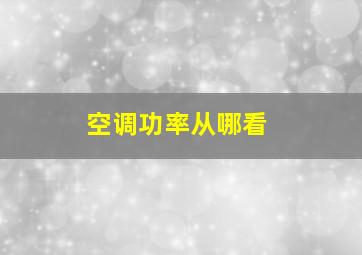 空调功率从哪看